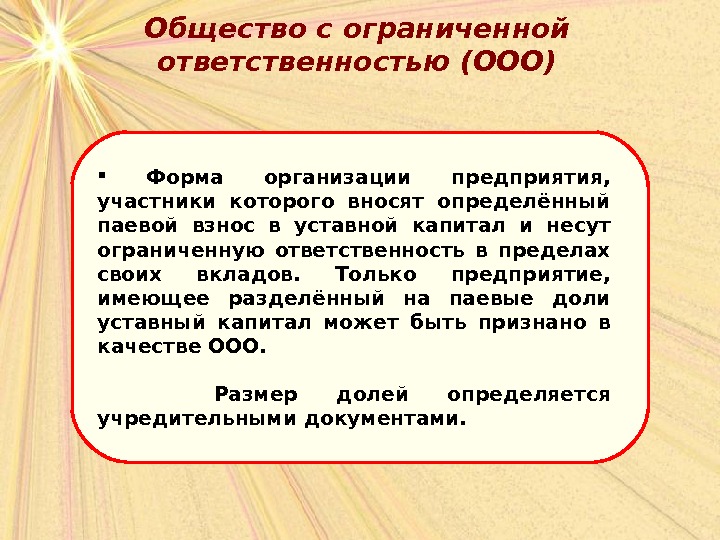 Общество с ограниченной ответственностью (ООО)

• Форма организации предприятия, участники которого вносят определённый паевой взнос в уставной капитал и несут ограниченную ответственность в пределах своих вкладов. Только предприятие, имеющее разделённый на паевые доли уставный капитал может быть признано в качестве ООО.

Размер долей определяется учредительными документами.